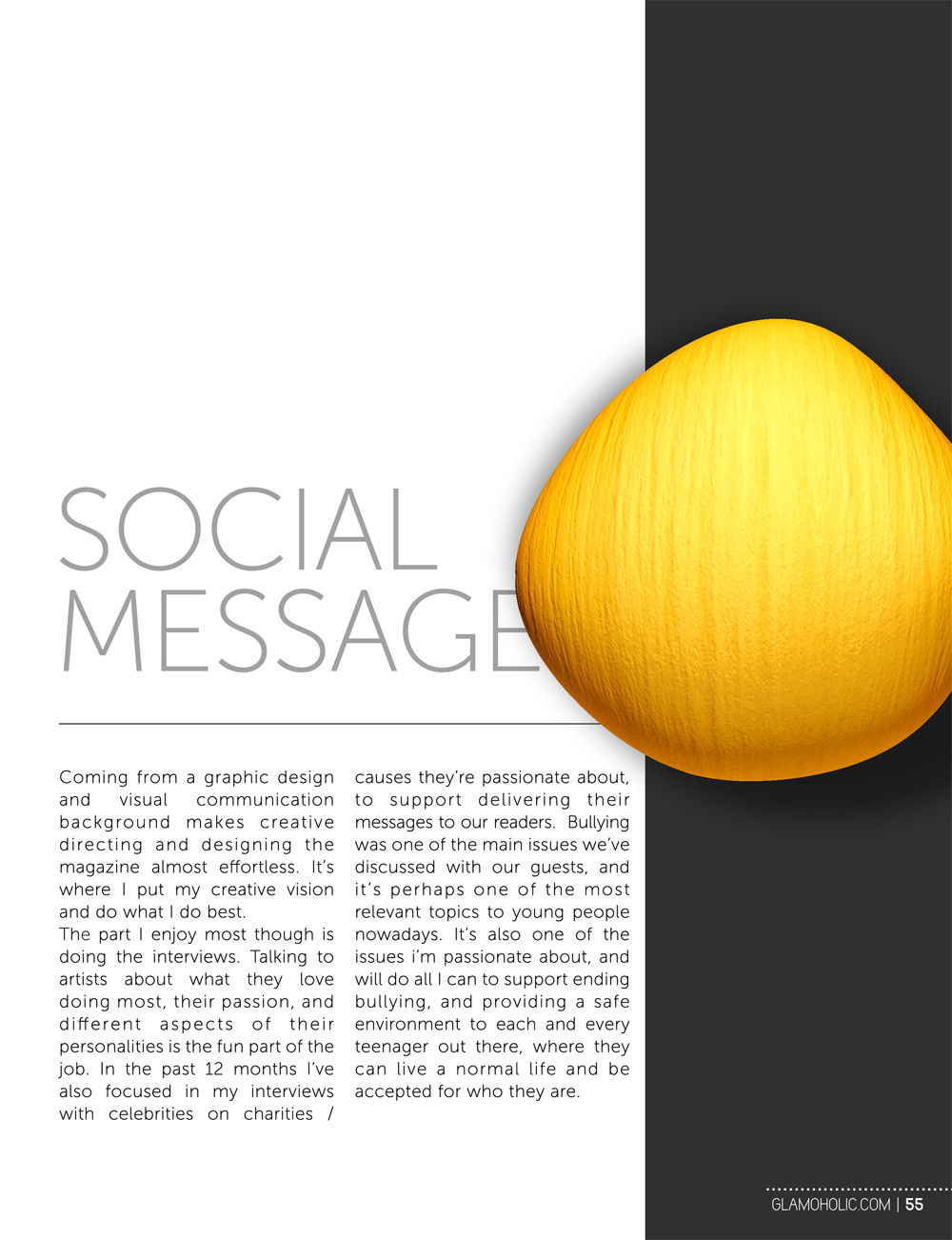 SOCIAL MESSAGE

Coming from a graphic design and visual communication background makes creative directing and designing the magazine almost effortless. It's where I put my creative vision and do what I do best.

The part I enjoy most though is doing the interviews. Talking to artists about what they love doing most, their passion, and different aspects of their personalities is the fun part of the job. In the past 12 months I've also focused in my interviews with celebrities on charities / causes they're passionate about, to support delivering their messages to our readers. Bullying was one of the main issues we've discussed with our guests, and it's perhaps one of the most relevant topics to young people nowadays. It's also one of the issues i'm passionate about, and will do all I can to support ending bullying, and providing a safe environment to each and every teenager out there, where they can live a normal life and be accepted for who they are.

GLAMOHOLIC.COM | 55